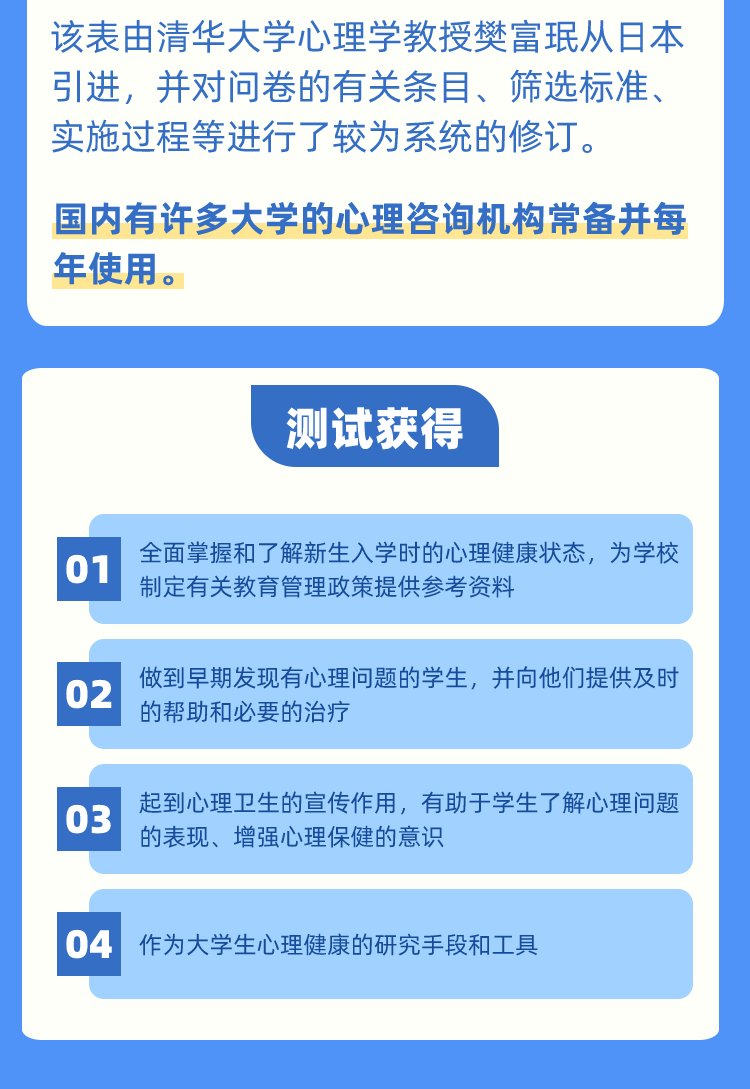 该表由清华大学心理学教授樊富珉从日本引进，并对问卷的有关条目、筛选标准、实施过程等进行了较为系统的修订。

国内有许多大学的心理咨询机构常备并每年使用。

测试获得

01
全面掌握和了解新生入学时的心理健康状态，为学校制定有关教育管理政策提供参考资料

02
做到早期发现有心理问题的学生，并向他们提供及时的帮助和必要的治疗

03
起到心理卫生的宣传作用，有助于学生了解心理问题的表现、增强心理保健的意识

04
作为大学生心理健康的研究手段和工具